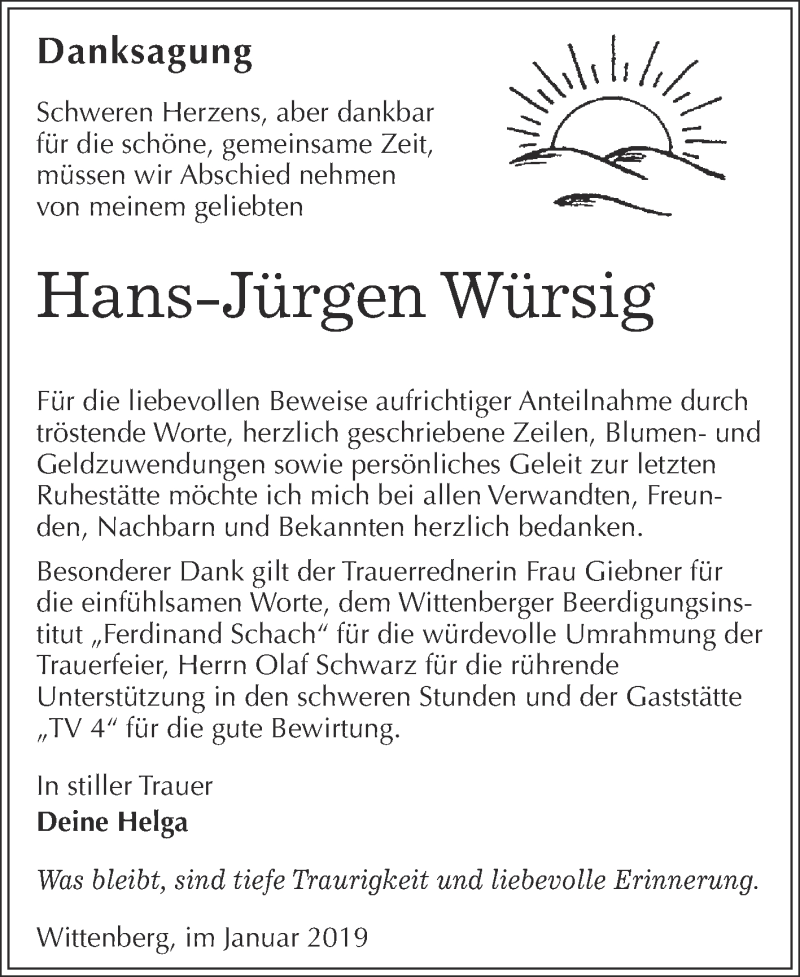 Danksagung

Schweren Herzens, aber dankbar für die schöne, gemeinsame Zeit, müssen wir Abschied nehmen von meinem geliebten

Hans-Jürgen Würsig

Für die liebevollen Beweise aufrichtiger Anteilnahme durch tröstende Worte, herzlich geschriebene Zeilen, Blumen- und Geldzuwendungen sowie persönliches Geleit zur letzten Ruhestätte möchte ich mich bei allen Verwandten, Freunden, Nachbarn und Bekannten herzlich bedanken.

Besonderer Dank gilt der Trauerrednerin Frau Giebner für die einfühlsamen Worte, dem Wittenberger Beerdigungsinstitut „Ferdinand Schach“ für die würdevolle Umrahmung der Trauerfeier, Herrn Olaf Schwarz für die rührende Unterstützung in den schweren Stunden und der Gaststätte „TV 4“ für die gute Bewirtung.

In stiller Trauer
Deine Helga

Was bleibt, sind tiefe Traurigkeit und liebevolle Erinnerung.

Wittenberg, im Januar 2019